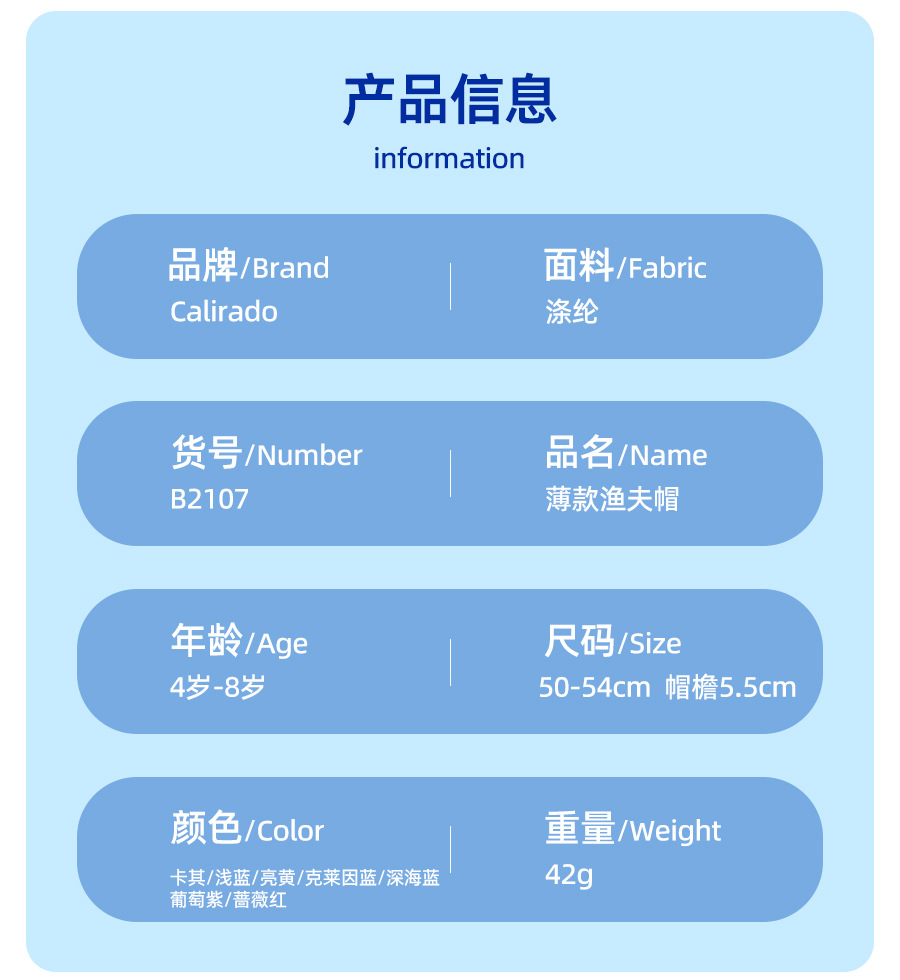 产品信息
information

品牌/Brand
Calirado

面料/Fabric
涤纶

货号/Number
B2107

品名/Name
薄款渔夫帽

年龄/Age
4岁-8岁

尺码/Size
50-54cm 帽檐5.5cm

颜色/Color
卡其/浅蓝/亮黄/克莱因蓝/深海蓝
葡萄紫/蔷薇红

重量/Weight
42g